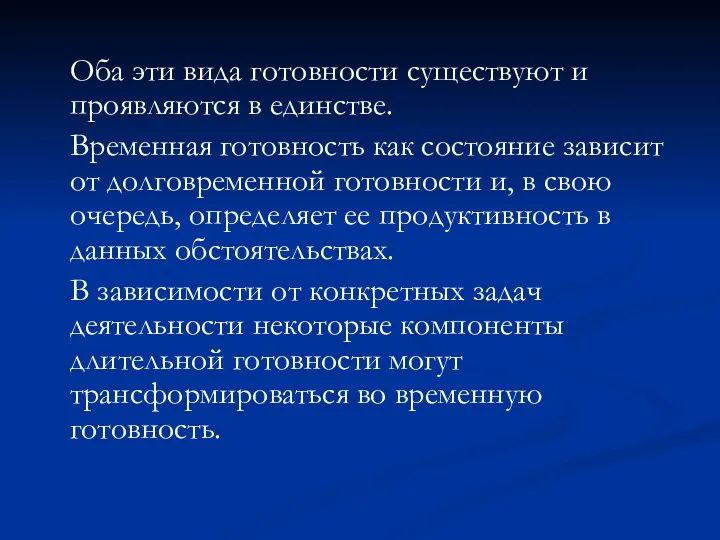 Оба эти вида готовности существуют и проявляются в единстве.

Временная готовность как состояние зависит от долговременной готовности и, в свою очередь, определяет ее продуктивность в данных обстоятельствах.

В зависимости от конкретных задач деятельности некоторые компоненты длительной готовности могут трансформироваться во временную готовность.